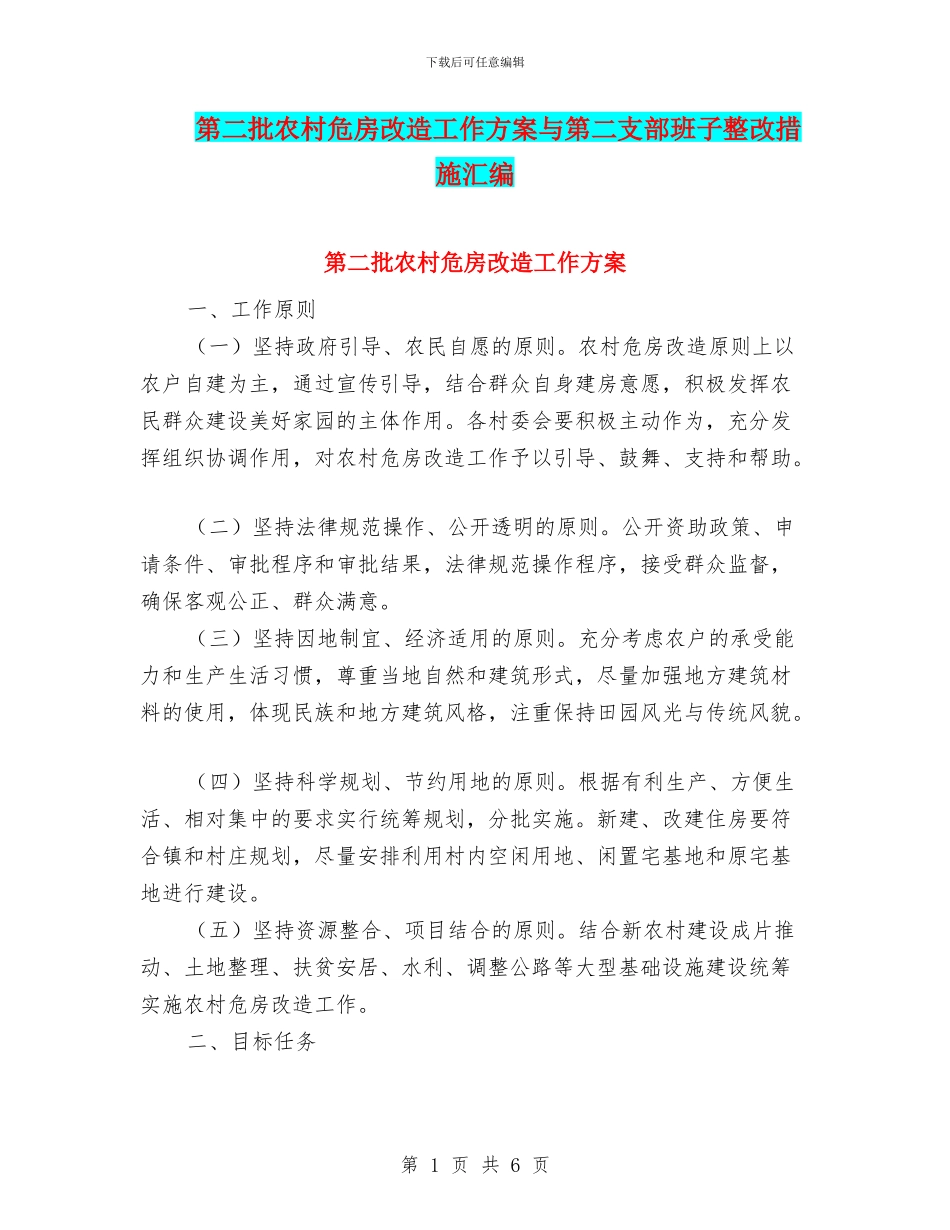 下载后可任意编辑

第二批农村危房改造工作方案与第二支部班子整改措施汇编

第二批农村危房改造工作方案

一、工作原则

（一）坚持政府引导、农民自愿的原则。农村危房改造原则上以农户自建为主，通过宣传引导，结合群众自身建房意愿，积极发挥农民群众建设美好家园的主体作用。各村委会要积极主动作为，充分发挥组织协调作用，对农村危房改造工作予以引导、鼓舞、支持和帮助。

（二）坚持法律规范操作、公开透明的原则。公开资助政策、申请条件、审批程序和审批结果，法律规范操作程序，接受群众监督，确保客观公正、群众满意。

（三）坚持因地制宜、经济适用的原则。充分考虑农户的承受能力和生产生活习惯，尊重当地自然和建筑形式，尽量加强地方建筑材料的使用，体现民族和地方建筑风格，注重保持田园风光与传统风貌。

（四）坚持科学规划、节约用地的原则。根据有利生产、方便生活、相对集中的要求实行统筹规划，分批实施。新建、改建住房要符合镇和村庄规划，尽量安排利用村内空闲用地、闲置宅基地和原宅基地进行建设。

（五）坚持资源整合、项目结合的原则。结合新农村建设成片推动、土地整理、扶贫安居、水利、调整公路等大型基础设施建设统筹实施农村危房改造工作。

二、目标任务

第 1 页 共 6 页